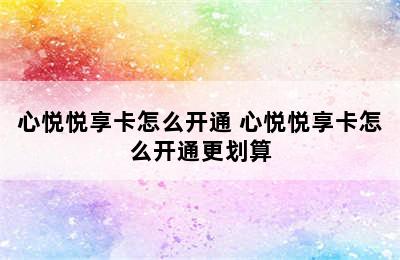 心悦悦享卡怎么开通 心悦悦享卡怎么开通更划算